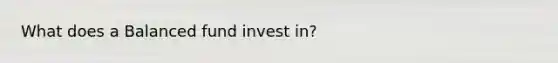 What does a Balanced fund invest in?